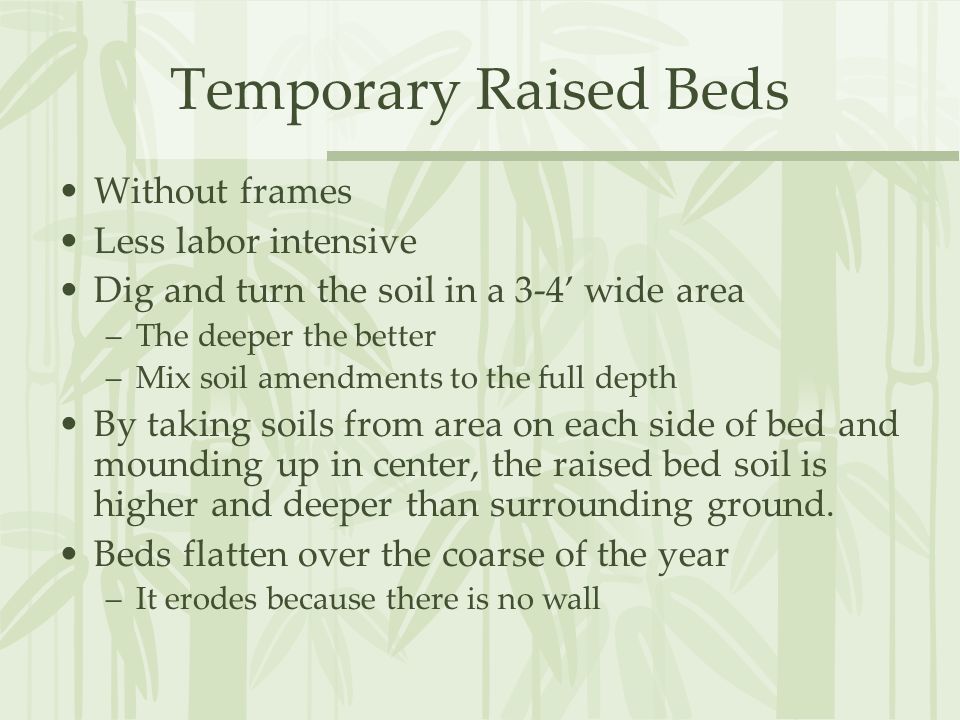 Temporary Raised Beds

• Without frames
• Less labor intensive
• Dig and turn the soil in a 3-4′ wide area
  – The deeper the better
  – Mix soil amendments to the full depth
• By taking soils from area on each side of bed and mounding up in center, the raised bed soil is higher and deeper than surrounding ground.
• Beds flatten over the coarse of the year
  – It erodes because there is no wall